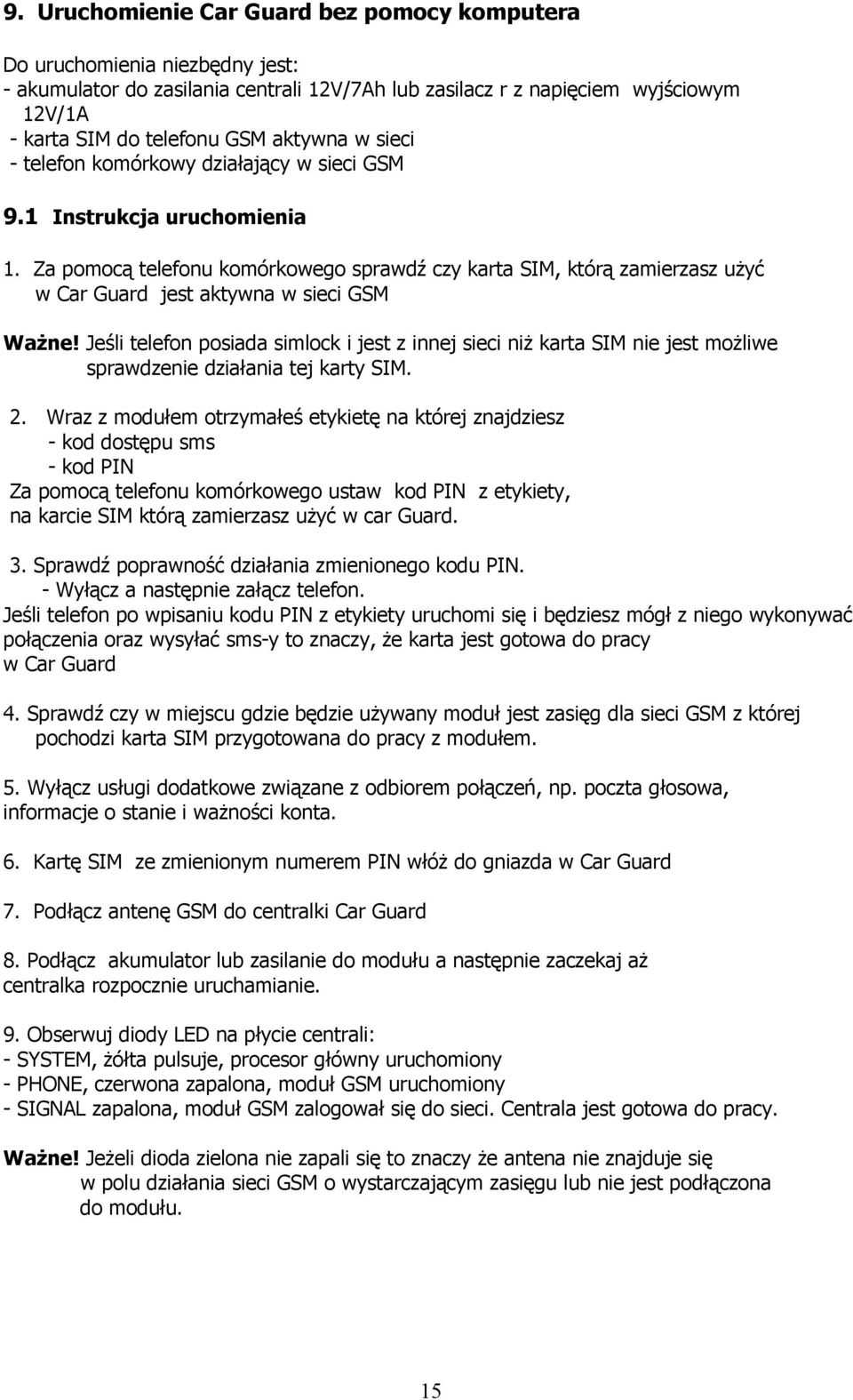 9. Uruchomienie Car Guard bez pomocy komputera

Do uruchomienia niezbędny jest:
- akumulator do zasilania centrali 12V/7Ah lub zasilacz r z napięciem wyjściowym 12V/1A
- karta SIM do telefonu GSM aktywna w sieci
- telefon komórkowy działający w sieci GSM

9.1 Instrukcja uruchomienia

1. Za pomocą telefonu komórkowego sprawdź czy karta SIM, którą zamierzasz użyć w Car Guard jest aktywna w sieci GSM

Ważne! Jeśli telefon posiada simlock i jest z innej sieci niż karta SIM nie jest możliwe sprawdzenie działania tej karty SIM.

2. Wraz z modułem otrzymałeś etykietę na której znajdziesz
- kod dostępu sms
- kod PIN
Za pomocą telefonu komórkowego ustaw kod PIN z etykiety, na karcie SIM którą zamierzasz użyć w car Guard.

3. Sprawdź poprawność działania zmienionego kodu PIN.
- Wyłącz a następnie załącz telefon.
Jeśli telefon po wpisaniu kodu PIN z etykiety uruchomi się i będziesz mógł z niego wykonywać połączenia oraz wysyłać sms-y to znaczy, że karta jest gotowa do pracy w Car Guard

4. Sprawdź czy w miejscu gdzie będzie używany moduł jest zasięg dla sieci GSM z której pochodzi karta SIM przygotowana do pracy z modułem.

5. Wyłącz usługi dodatkowe związane z odbiorem połączeń, np. poczta głosowa, informacje o stanie i ważności konta.

6. Kartę SIM ze zmienionym numerem PIN włóż do gniazda w Car Guard

7. Podłącz antenę GSM do centralki Car Guard

8. Podłącz akumulator lub zasilanie do modułu a następnie zaczekaj aż centralka rozpocznie uruchamianie.

9. Obserwuj diody LED na płycie centrali:
- SYSTEM, żółta pulsuje, procesor główny uruchomiony
- PHONE, czerwona zapalona, moduł GSM uruchomiony
- SIGNAL zapalona, moduł GSM zalogował się do sieci. Centrala jest gotowa do pracy.

Ważne! Jeżeli dioda zielona nie zapali się to znaczy że antena nie znajduje się w polu działania sieci GSM o wystarczającym zasięgu lub nie jest podłączona do modułu.

15